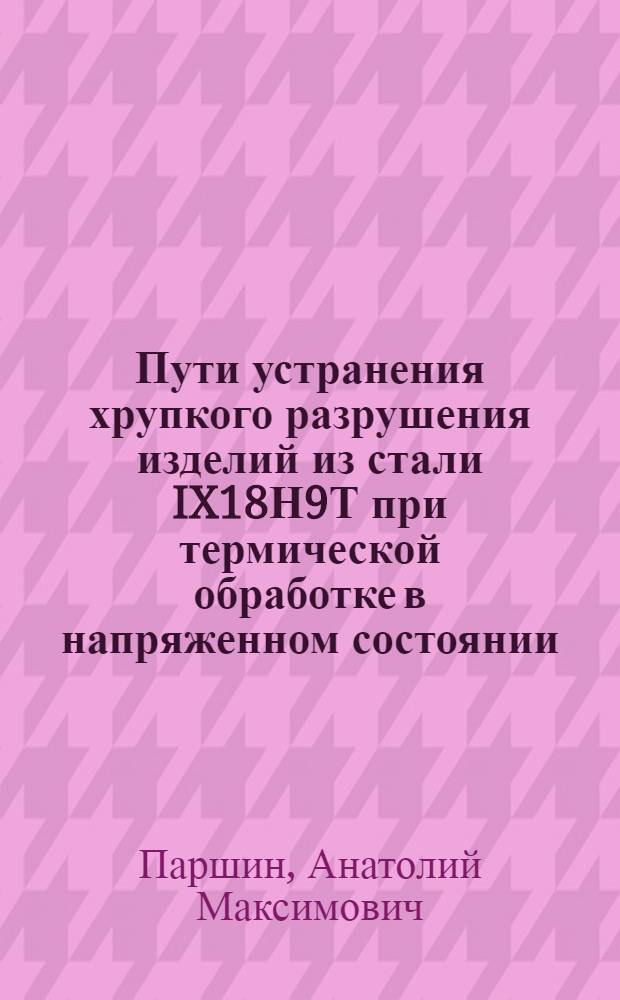 Пути устранения хрупкого разрушения изделий из стали IX18H9T при термической обработке в напряженном состоянии

Паршин, Анатолий Максимович